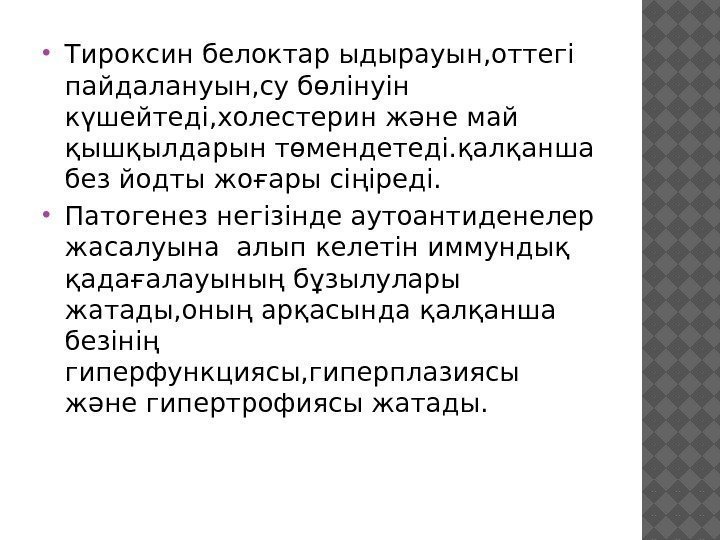 • Тироксин белоктар ыдырауын,оттегі пайдалануын,су бөлінуін күшейтеді,холестерин және май қышқылдарын төмендетеді.қалқанша без йодты жоғары сіңіреді.

• Патогенез негізінде аутоантиденелер жасалуына  алып келетін иммундық қадағалауының бұзылулары жатады,оның арқасында қалқанша безінің гиперфункциясы,гиперплазиясы және гипертрофиясы жатады.